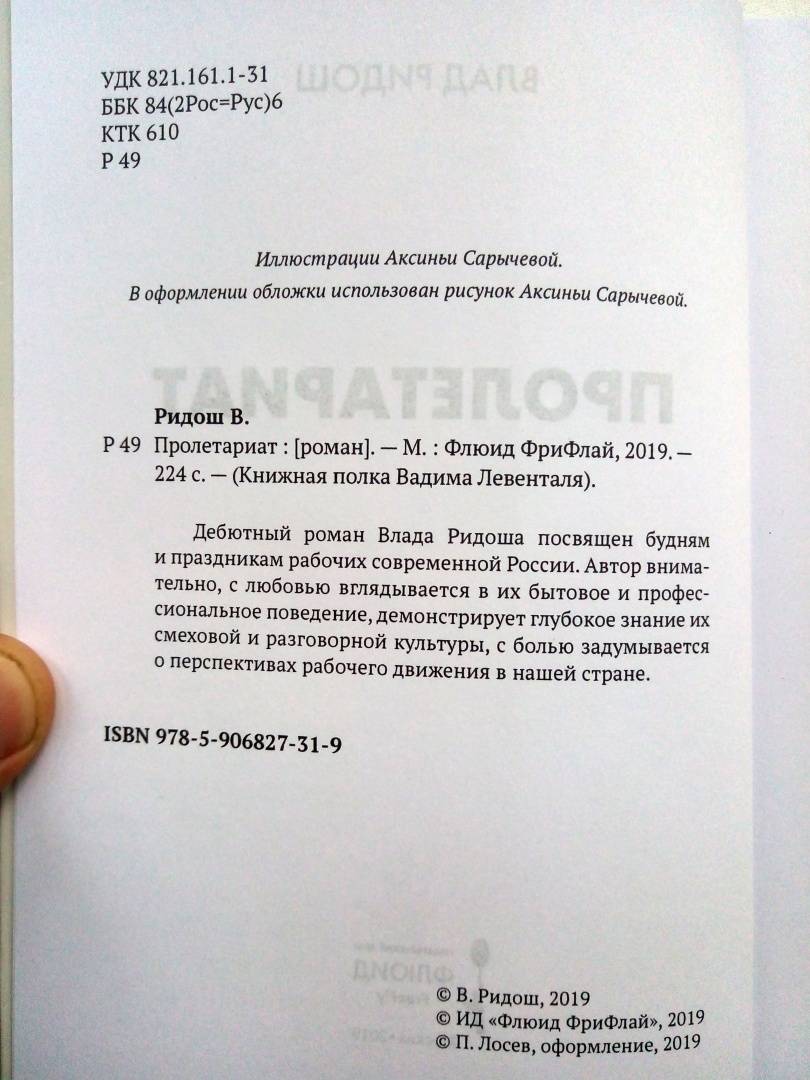 УДК 821.161.1-31
ББК 84(2Рос=Рус)6
КТК 610
Р 49

Иллюстрации Аксиньи Сарычевой.
В оформлении обложки использован рисунок Аксиньи Сарычевой.

Ридош В.
Р 49 Пролетариат : [роман]. — М. : Флюид ФриФлай, 2019. — 224 с. — (Книжная полка Вадима Левенталя).

Дебютный роман Влада Ридоша посвящен будням и праздникам рабочих современной России. Автор внимательно, с любовью вглядывается в их бытовое и профессиональное поведение, демонстрирует глубокое знание их смеховой и разговорной культуры, с болью задумывается о перспективах рабочего движения в нашей стране.

ISBN 978-5-906827-31-9

© В. Ридош, 2019
© ИД «Флюид ФриФлай», 2019
© П. Лосев, оформление, 2019